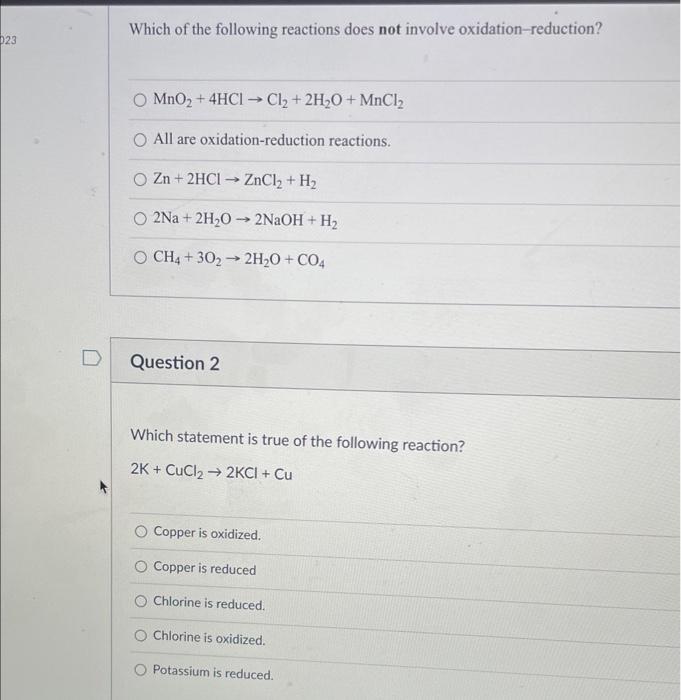 023

Which of the following reactions does **not** involve oxidation–reduction?

$MnO_2 + 4HCl \rightarrow Cl_2 + 2H_2O + MnCl_2$

All are oxidation-reduction reactions.

$Zn + 2HCl \rightarrow ZnCl_2 + H_2$

$2Na + 2H_2O \rightarrow 2NaOH + H_2$

$CH_4 + 3O_2 \rightarrow 2H_2O + CO_4$

Question 2

Which statement is true of the following reaction?

$2K + CuCl_2 \rightarrow 2KCl + Cu$

Copper is oxidized.

Copper is reduced

Chlorine is reduced.

Chlorine is oxidized.

Potassium is reduced.